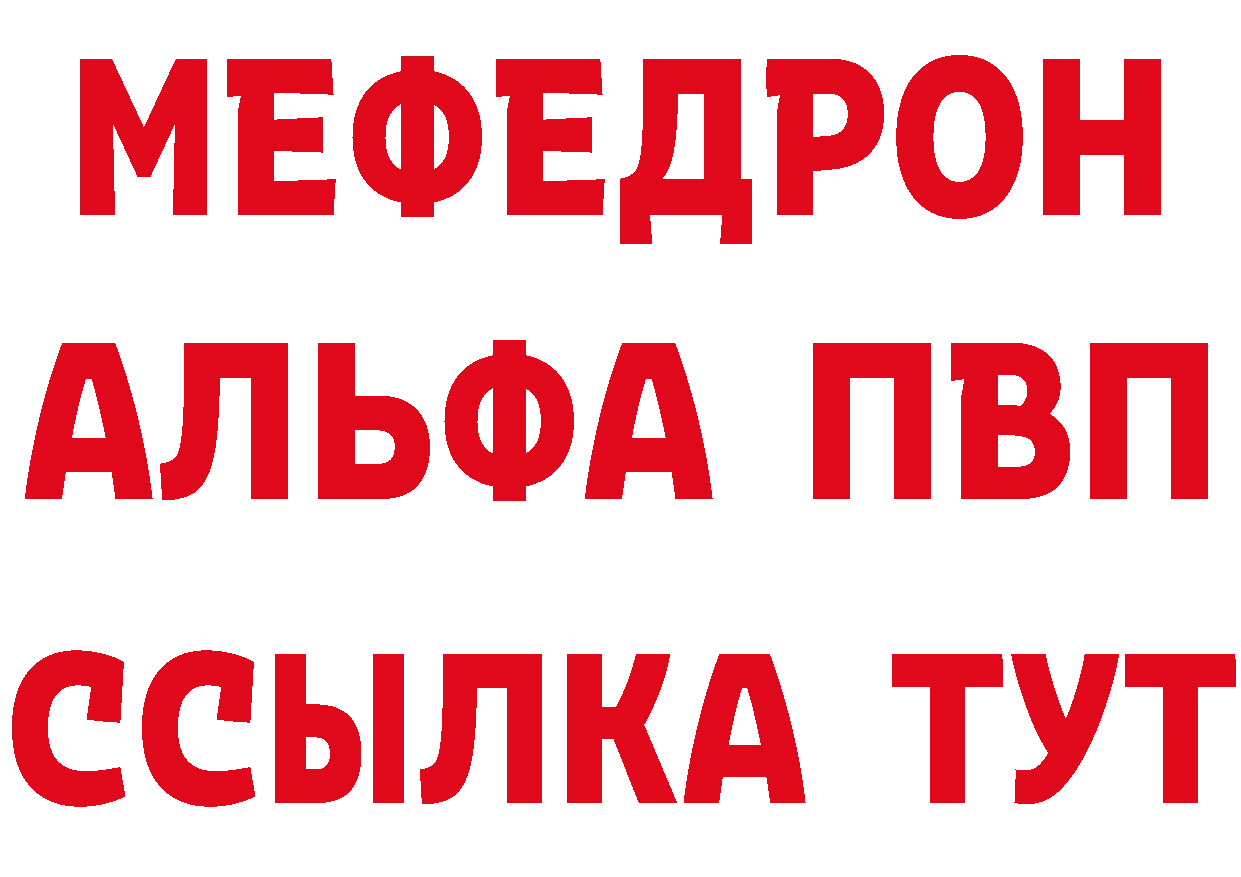 МЕФЕДРОН
АЛЬФА ПВП
ССЫЛКА ТУТ